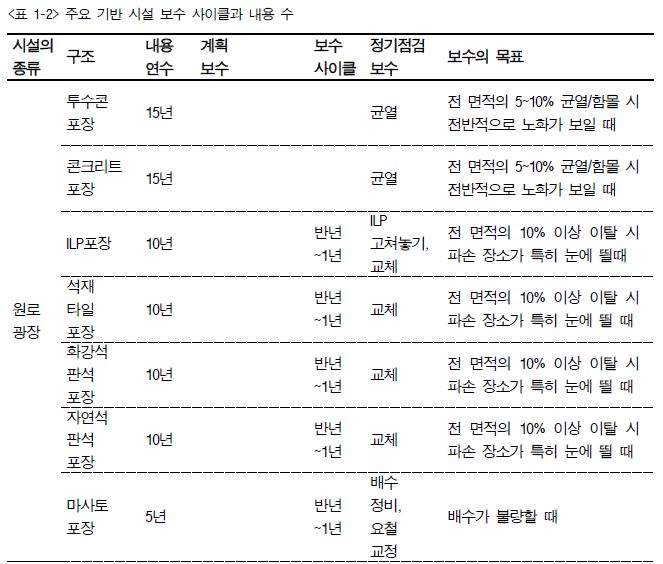 <표 1-2> 주요 기반 시설 보수 사이클과 내용 수

| 시설의 종류 | 구조 | 내용 연수 | 계획 보수 | 보수 사이클 | 정기점검 보수 | 보수의 목표 |
|---|---|---|---|---|---|---|
| 원로 광장 | 투수콘 포장 | 15년 | | | 균열 | 전 면적의 5~10% 균열/함몰 시 전반적으로 노화가 보일 때 |
| | 콘크리트 포장 | 15년 | | | 균열 | 전 면적의 5~10% 균열/함몰 시 전반적으로 노화가 보일 때 |
| | ILP포장 | 10년 | | 반년 ~1년 | ILP 고쳐놓기, 교체 | 전 면적의 10% 이상 이탈 시 파손 장소가 특히 눈에 띌때 |
| | 석재 타일 포장 | 10년 | | 반년 ~1년 | 교체 | 전 면적의 10% 이상 이탈 시 파손 장소가 특히 눈에 띌 때 |
| | 화강석 판석 포장 | 10년 | | 반년 ~1년 | 교체 | 전 면적의 10% 이상 이탈 시 파손 장소가 특히 눈에 띌 때 |
| | 자연석 판석 포장 | 10년 | | 반년 ~1년 | 교체 | 전 면적의 10% 이상 이탈 시 파손 장소가 특히 눈에 띌 때 |
| | 마사토 포장 | 5년 | | 반년 ~1년 | 배수 정비, 요철 교정 | 배수가 불량할 때 |